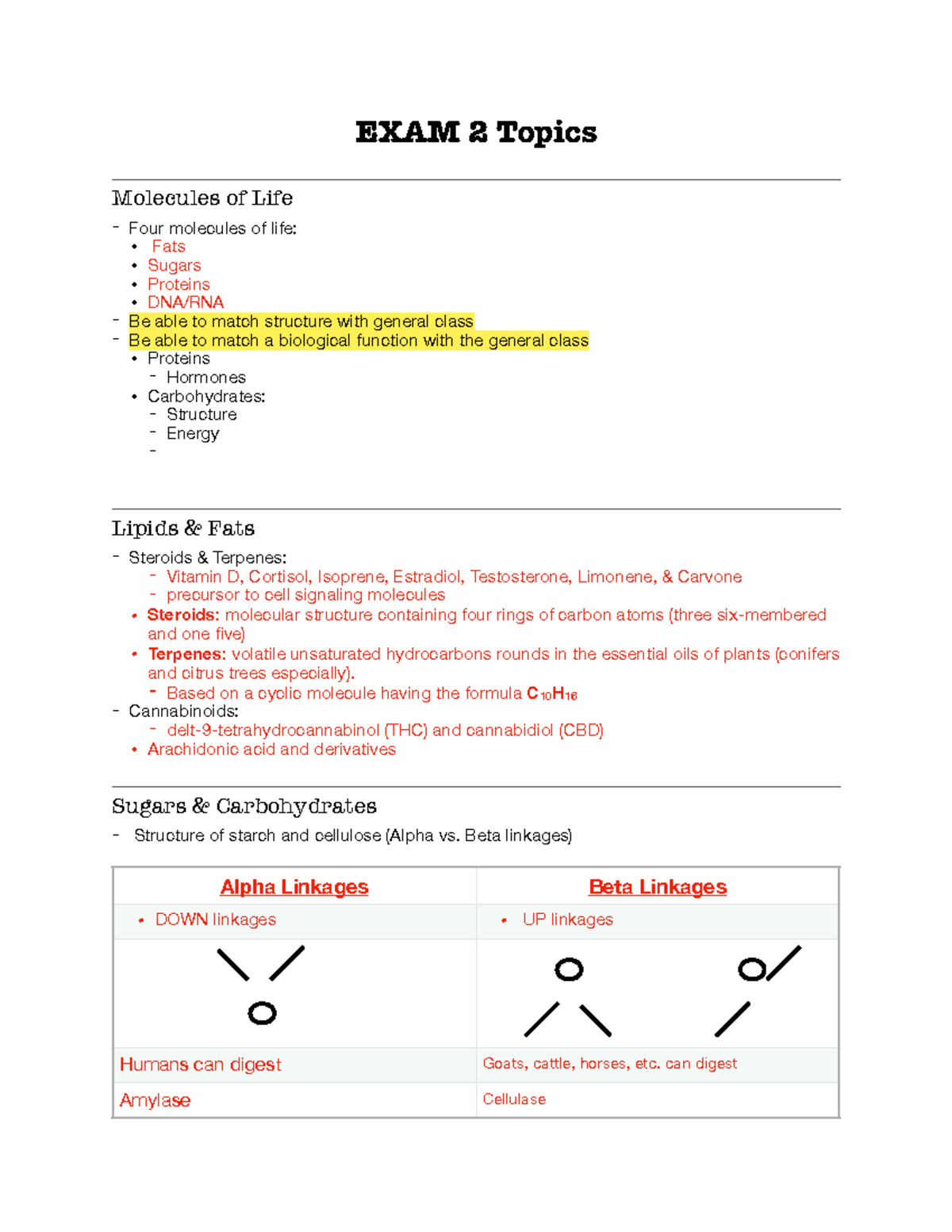 EXAM 2 Topics

Molecules of Life

- Four molecules of life:
  • Fats
  • Sugars
  • Proteins
  • DNA/RNA
- Be able to match structure with general class
- Be able to match a biological function with the general class
  • Proteins
    - Hormones
  • Carbohydrates:
    - Structure
    - Energy
    -

Lipids & Fats

- Steroids & Terpenes:
  - Vitamin D, Cortisol, Isoprene, Estradiol, Testosterone, Limonene, & Carvone
  - precursor to cell signaling molecules
  • Steroids: molecular structure containing four rings of carbon atoms (three six-membered and one five)
  • Terpenes: volatile unsaturated hydrocarbons rounds in the essential oils of plants (conifers and citrus trees especially).
    - Based on a cyclic molecule having the formula $C_{10}H_{16}$
- Cannabinoids:
  - delt-9-tetrahydrocannabinol (THC) and cannabidiol (CBD)
  • Arachidonic acid and derivatives

Sugars & Carbohydrates

- Structure of starch and cellulose (Alpha vs. Beta linkages)

| Alpha Linkages | Beta Linkages |
|---|---|
| • DOWN linkages | • UP linkages |
| | |
| Humans can digest | Goats, cattle, horses, etc. can digest |
| Amylase | Cellulase |